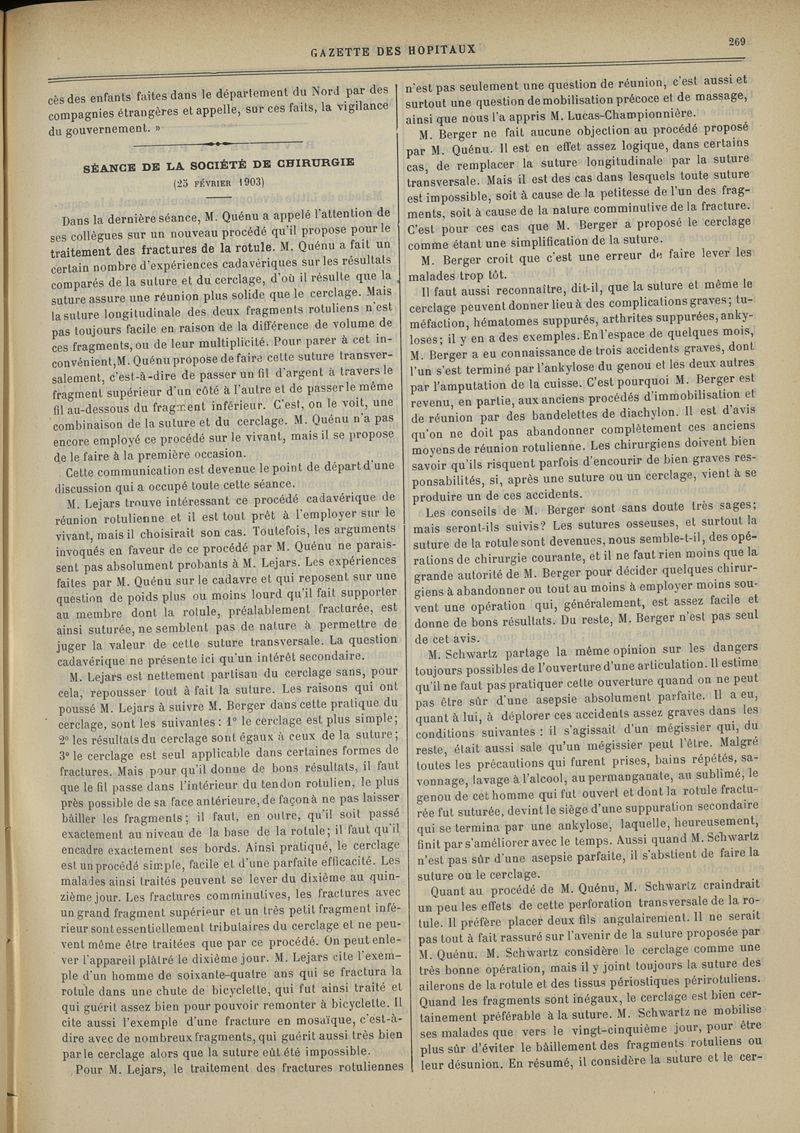 GAZETTE DES HOPITAUX

269

cès des enfants faites dans le département du Nord par des compagnies étrangères et appelle, sur ces faits, la vigilance du gouvernement. »

SÉANCE DE LA SOCIÉTÉ DE CHIRURGIE
(25 FÉVRIER 1903)

Dans la dernière séance, M. Quénu a appelé l'attention de ses collègues sur un nouveau procédé qu'il propose pour le traitement des fractures de la rotule. M. Quénu a fait un certain nombre d'expériences cadavériques sur les résultats comparés de la suture et du cerclage, d'où il résulte que la suture assure une réunion plus solide que le cerclage. Mais la suture longitudinale des deux fragments rotuliens n'est pas toujours facile en raison de la différence de volume de ces fragments, ou de leur multiplicité. Pour parer à cet inconvénient, M. Quénu propose de faire cette suture transversalement, c'est-à-dire de passer un fil d'argent à travers le fragment supérieur d'un côté à l'autre et de passer le même fil au-dessous du fragment inférieur. C'est, on le voit, une combinaison de la suture et du cerclage. M. Quénu n'a pas encore employé ce procédé sur le vivant, mais il se propose de le faire à la première occasion.

Cette communication est devenue le point de départ d'une discussion qui a occupé toute cette séance.

M. Lejars trouve intéressant ce procédé cadavérique de réunion rotulienne et il est tout prêt à l'employer sur le vivant, mais il choisirait son cas. Toutefois, les arguments invoqués en faveur de ce procédé par M. Quénu ne paraissent pas absolument probants à M. Lejars. Les expériences faites par M. Quénu sur le cadavre et qui reposent sur une question de poids plus ou moins lourd qu'il fait supporter au membre dont la rotule, préalablement fracturée, est ainsi suturée, ne semblent pas de nature à permettre de juger la valeur de cette suture transversale. La question cadavérique ne présente ici qu'un intérêt secondaire.

M. Lejars est nettement partisan du cerclage sans, pour cela, repousser tout à fait la suture. Les raisons qui ont poussé M. Lejars à suivre M. Berger dans cette pratique du cerclage, sont les suivantes : 1° le cerclage est plus simple; 2° les résultats du cerclage sont égaux à ceux de la suture; 3° le cerclage est seul applicable dans certaines formes de fractures. Mais pour qu'il donne de bons résultats, il faut que le fil passe dans l'intérieur du tendon rotulien, le plus près possible de sa face antérieure, de façon à ne pas laisser bâiller les fragments; il faut, en outre, qu'il soit passé exactement au niveau de la base de la rotule; il faut qu'il encadre exactement ses bords. Ainsi pratiqué, le cerclage est un procédé simple, facile et d'une parfaite efficacité. Les malades ainsi traités peuvent se lever du dixième au quinzième jour. Les fractures comminutives, les fractures avec un grand fragment supérieur et un très petit fragment inférieur sont essentiellement tributaires du cerclage et ne peuvent même être traitées que par ce procédé. On peut enlever l'appareil plâtré le dixième jour. M. Lejars cite l'exemple d'un homme de soixante-quatre ans qui se fractura la rotule dans une chute de bicyclette, qui fut ainsi traité et qui guérit assez bien pour pouvoir remonter à bicyclette. Il cite aussi l'exemple d'une fracture en mosaïque, c'est-à-dire avec de nombreux fragments, qui guérit aussi très bien par le cerclage alors que la suture eût été impossible.

Pour M. Lejars, le traitement des fractures rotuliennes n'est pas seulement une question de réunion, c'est aussi et surtout une question de mobilisation précoce et de massage, ainsi que nous l'a appris M. Lucas-Championnière.

M. Berger ne fait aucune objection au procédé proposé par M. Quénu. Il est en effet assez logique, dans certains cas, de remplacer la suture longitudinale par la suture transversale. Mais il est des cas dans lesquels toute suture est impossible, soit à cause de la petitesse de l'un des fragments, soit à cause de la nature comminutive de la fracture. C'est pour ces cas que M. Berger a proposé le cerclage comme étant une simplification de la suture.

M. Berger croit que c'est une erreur de faire lever les malades trop tôt.

Il faut aussi reconnaître, dit-il, que la suture et même le cerclage peuvent donner lieu à des complications graves; tuméfaction, hématomes suppurés, arthrites suppurées, ankyloses; il y en a des exemples. En l'espace de quelques mois, M. Berger a eu connaissance de trois accidents graves, dont l'un s'est terminé par l'ankylose du genou et les deux autres par l'amputation de la cuisse. C'est pourquoi M. Berger est revenu, en partie, aux anciens procédés d'immobilisation et de réunion par des bandelettes de diachylon. Il est d'avis qu'on ne doit pas abandonner complètement ces anciens moyens de réunion rotulienne. Les chirurgiens doivent bien savoir qu'ils risquent parfois d'encourir de bien graves responsabilités, si, après une suture ou un cerclage, vient à se produire un de ces accidents.

Les conseils de M. Berger sont sans doute très sages; mais seront-ils suivis? Les sutures osseuses, et surtout la suture de la rotule sont devenues, nous semble-t-il, des opérations de chirurgie courante, et il ne faut rien moins que la grande autorité de M. Berger pour décider quelques chirurgiens à abandonner ou tout au moins à employer moins souvent une opération qui, généralement, est assez facile et donne de bons résultats. Du reste, M. Berger n'est pas seul de cet avis.

M. Schwartz partage la même opinion sur les dangers toujours possibles de l'ouverture d'une articulation. Il estime qu'il ne faut pas pratiquer cette ouverture quand on ne peut pas être sûr d'une asepsie absolument parfaite. Il a eu, quant à lui, à déplorer ces accidents assez graves dans les conditions suivantes : il s'agissait d'un mégissier qui, du reste, était aussi sale qu'un mégissier peut l'être. Malgré toutes les précautions qui furent prises, bains répétés, savonnage, lavage à l'alcool, au permanganate, au sublimé, le genou de cet homme qui fut ouvert et dont la rotule fracturée fut suturée, devint le siège d'une suppuration secondaire qui se termina par une ankylose, laquelle, heureusement, finit par s'améliorer avec le temps. Aussi quand M. Schwartz n'est pas sûr d'une asepsie parfaite, il s'abstient de faire la suture ou le cerclage.

Quant au procédé de M. Quénu, M. Schwartz craindrait un peu les effets de cette perforation transversale de la rotule. Il préfère placer deux fils angulairement. Il ne serait pas tout à fait rassuré sur l'avenir de la suture proposée par M. Quénu. M. Schwartz considère le cerclage comme une très bonne opération, mais il y joint toujours la suture des ailerons de la rotule et des tissus périostiques périrotuliens. Quand les fragments sont inégaux, le cerclage est bien certainement préférable à la suture. M. Schwartz ne mobilise ses malades que vers le vingt-cinquième jour, pour être plus sûr d'éviter le bâillement des fragments rotuliens ou leur désunion. En résumé, il considère la suture et le cer-